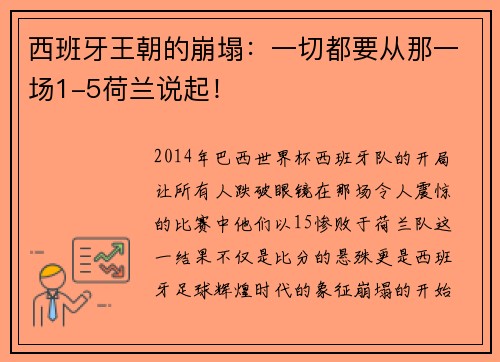 西班牙王朝的崩塌：一切都要从那一场1-5荷兰说起！

2014年巴西世界杯西班牙队的开局让所有人跌破眼镜在那场令人震惊的比赛中他们以15惨败于荷兰队这一结果不仅是比分的悬殊更是西班牙足球辉煌时代的象征崩塌的开始